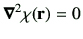 $\nabla^2 \chi(\mathbf{r}) = 0$